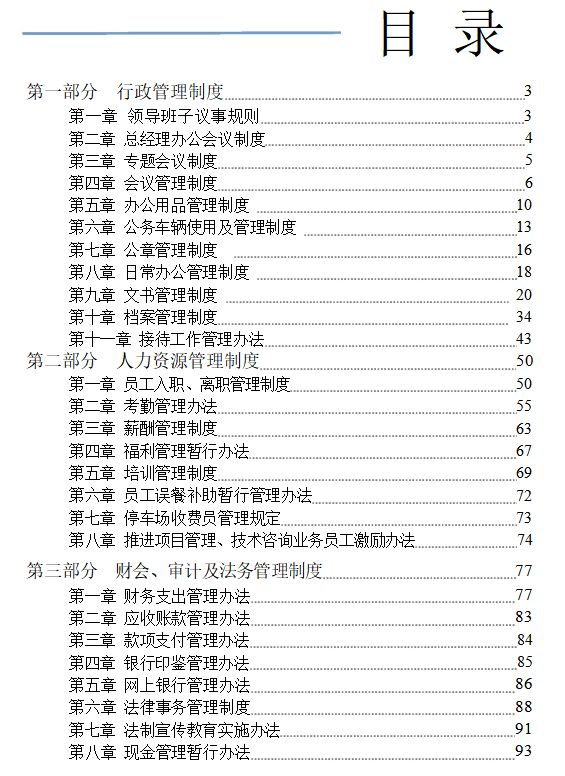 目 录

第一部分 行政管理制度 3
第一章 领导班子议事规则 3
第二章 总经理办公会议制度 4
第三章 专题会议制度 5
第四章 会议管理制度 6
第五章 办公用品管理制度 10
第六章 公务车辆使用及管理制度 13
第七章 公章管理制度 16
第八章 日常办公管理制度 18
第九章 文书管理制度 20
第十章 档案管理制度 34
第十一章 接待工作管理办法 43
第二部分 人力资源管理制度 50
第一章 员工入职、离职管理制度 50
第二章 考勤管理办法 55
第三章 薪酬管理制度 63
第四章 福利管理暂行办法 67
第五章 培训管理制度 69
第六章 员工误餐补助暂行管理办法 72
第七章 停车场收费员管理规定 73
第八章 推进项目管理、技术咨询业务员工激励办法 74

第三部分 财会、审计及法务管理制度 77
第一章 财务支出管理办法 77
第二章 应收账款管理办法 83
第三章 款项支付管理办法 84
第四章 银行印鉴管理办法 85
第五章 网上银行管理办法 86
第六章 法律事务管理制度 88
第七章 法制宣传教育实施办法 91
第八章 现金管理暂行办法 93